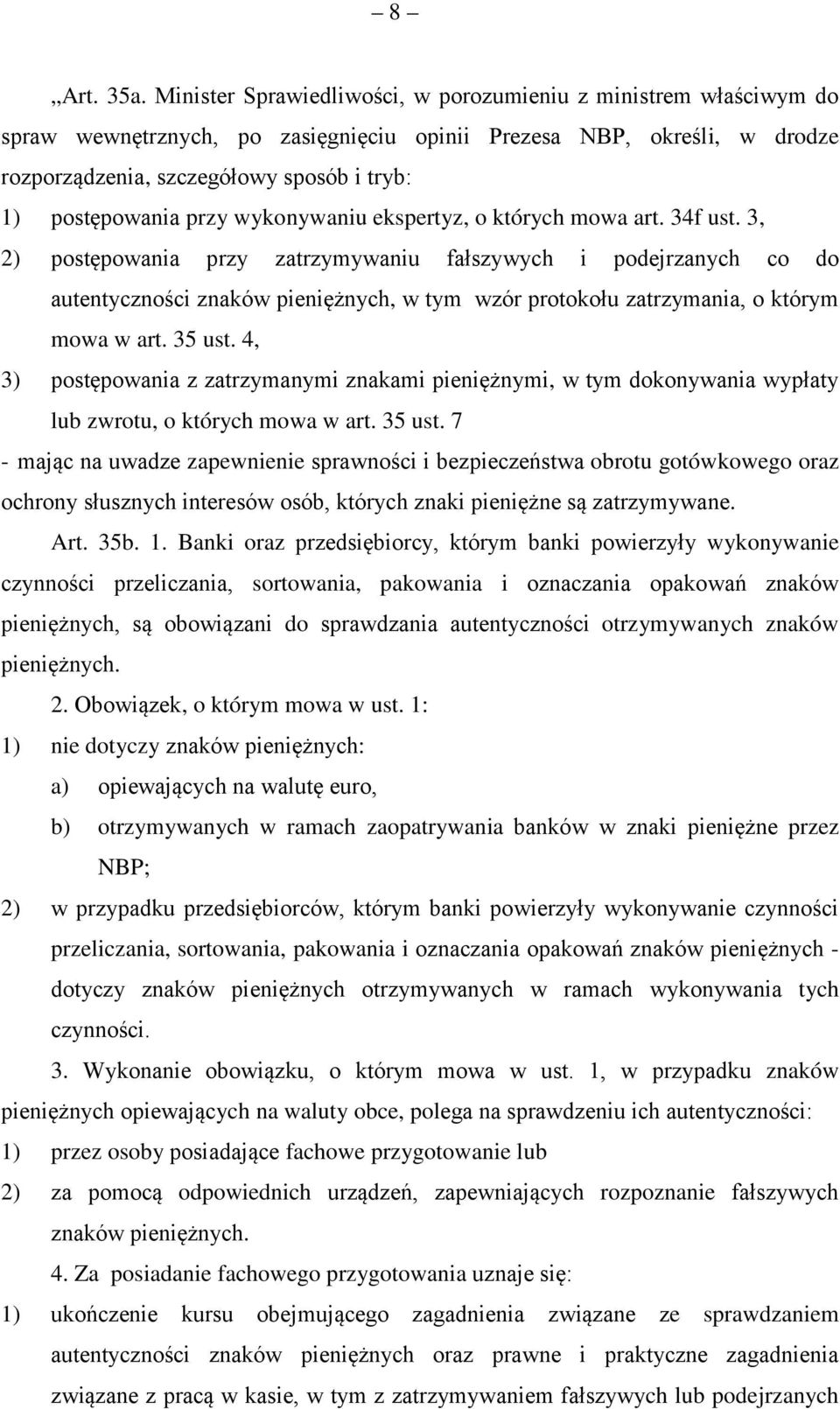 – 8 –

„Art. 35a. Minister Sprawiedliwości, w porozumieniu z ministrem właściwym do spraw wewnętrznych, po zasięgnięciu opinii Prezesa NBP, określi, w drodze rozporządzenia, szczegółowy sposób i tryb:
1) postępowania przy wykonywaniu ekspertyz, o których mowa art. 34f ust. 3,
2) postępowania przy zatrzymywaniu fałszywych i podejrzanych co do autentyczności znaków pieniężnych, w tym wzór protokołu zatrzymania, o którym mowa w art. 35 ust. 4,
3) postępowania z zatrzymanymi znakami pieniężnymi, w tym dokonywania wypłaty lub zwrotu, o których mowa w art. 35 ust. 7
- mając na uwadze zapewnienie sprawności i bezpieczeństwa obrotu gotówkowego oraz ochrony słusznych interesów osób, których znaki pieniężne są zatrzymywane.

Art. 35b. 1. Banki oraz przedsiębiorcy, którym banki powierzyły wykonywanie czynności przeliczania, sortowania, pakowania i oznaczania opakowań znaków pieniężnych, są obowiązani do sprawdzania autentyczności otrzymywanych znaków pieniężnych.

2. Obowiązek, o którym mowa w ust. 1:
1) nie dotyczy znaków pieniężnych:
a) opiewających na walutę euro,
b) otrzymywanych w ramach zaopatrywania banków w znaki pieniężne przez NBP;
2) w przypadku przedsiębiorców, którym banki powierzyły wykonywanie czynności przeliczania, sortowania, pakowania i oznaczania opakowań znaków pieniężnych - dotyczy znaków pieniężnych otrzymywanych w ramach wykonywania tych czynności.

3. Wykonanie obowiązku, o którym mowa w ust. 1, w przypadku znaków pieniężnych opiewających na waluty obce, polega na sprawdzeniu ich autentyczności:
1) przez osoby posiadające fachowe przygotowanie lub
2) za pomocą odpowiednich urządzeń, zapewniających rozpoznanie fałszywych znaków pieniężnych.

4. Za posiadanie fachowego przygotowania uznaje się:
1) ukończenie kursu obejmującego zagadnienia związane ze sprawdzaniem autentyczności znaków pieniężnych oraz prawne i praktyczne zagadnienia związane z pracą w kasie, w tym z zatrzymywaniem fałszywych lub podejrzanych